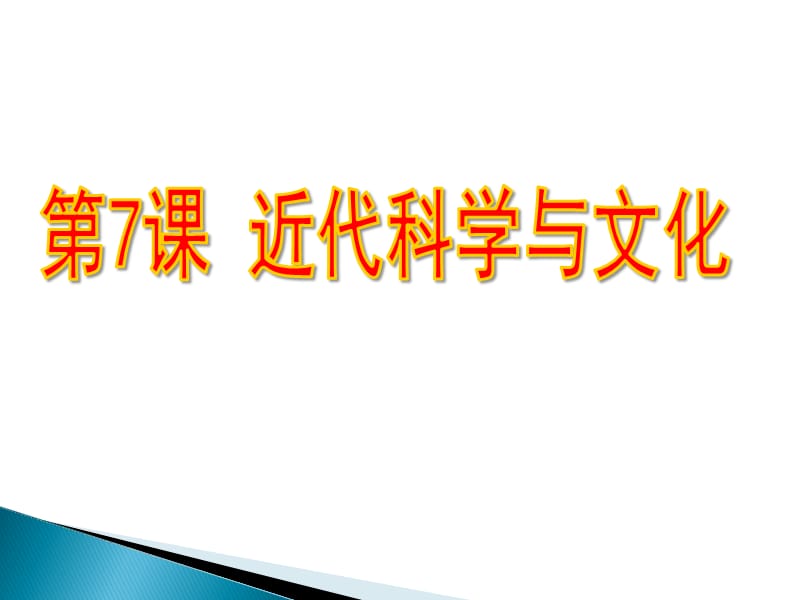 第7课 近代科学与文化